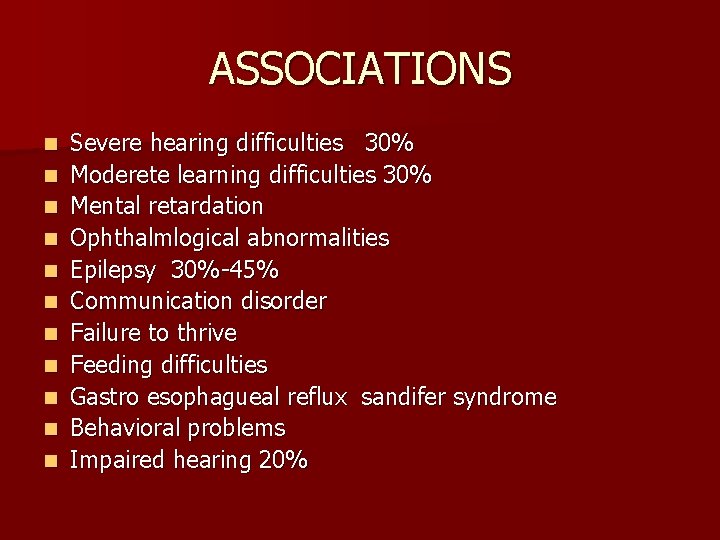 ASSOCIATIONS

- Severe hearing difficulties 30%
- Moderete learning difficulties 30%
- Mental retardation
- Ophthalmlogical abnormalities
- Epilepsy 30%-45%
- Communication disorder
- Failure to thrive
- Feeding difficulties
- Gastro esophagueal reflux sandifer syndrome
- Behavioral problems
- Impaired hearing 20%